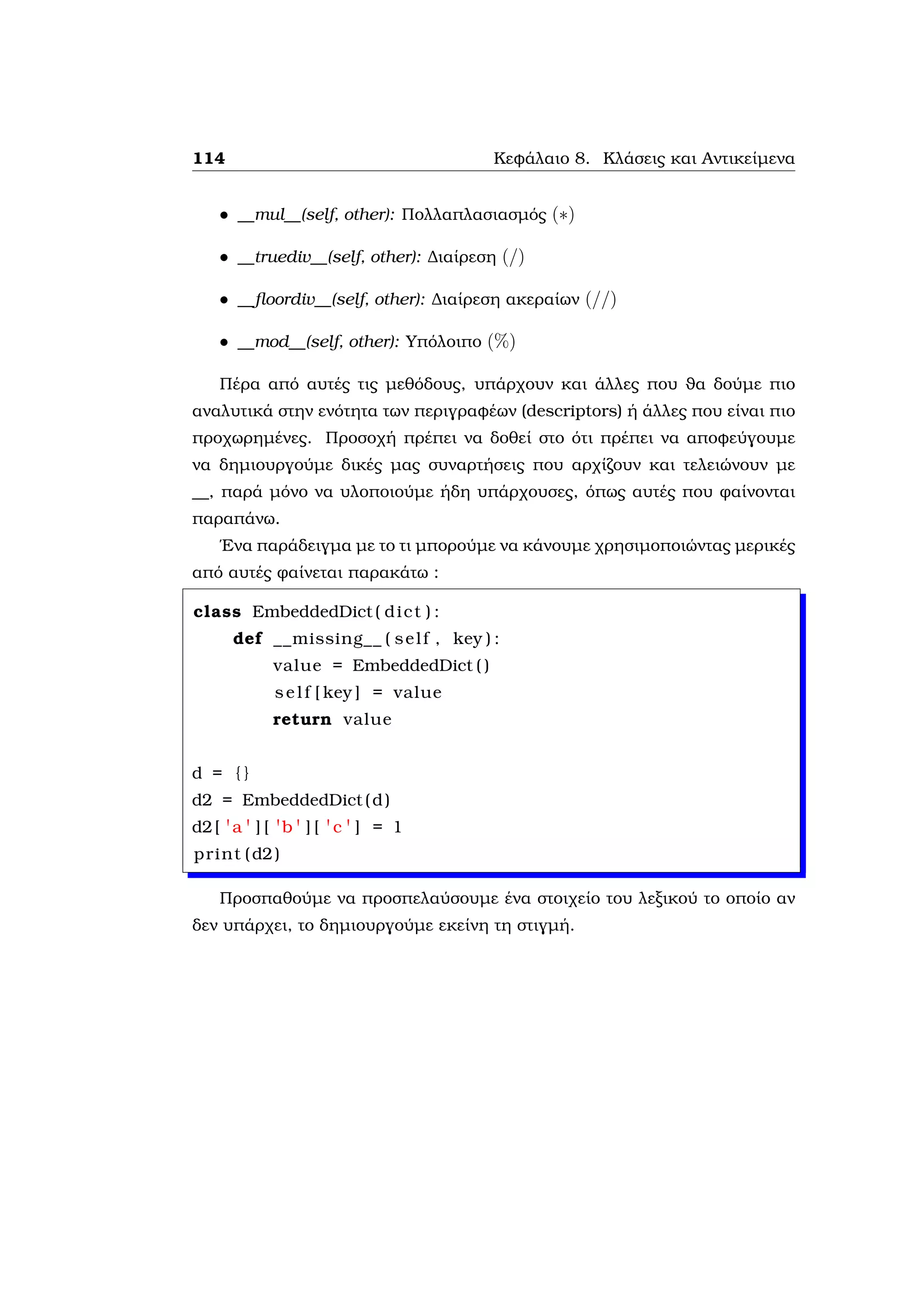 114 Κεφάλαιο 8. Κλάσεις και Αντικείμενα

• __mul__(self, other): Πολλαπλασιασμός $(*)$

• __truediv__(self, other): Διαίρεση $(/)$

• __floordiv__(self, other): Διαίρεση ακεραίων $(//)$

• __mod__(self, other): Υπόλοιπο $(\%)$

Πέρα από αυτές τις μεθόδους, υπάρχουν και άλλες που θα δούμε πιο αναλυτικά στην ενότητα των περιγραφέων (descriptors) ή άλλες που είναι πιο προχωρημένες. Προσοχή πρέπει να δοθεί στο ότι πρέπει να αποφεύγουμε να δημιουργούμε δικές μας συναρτήσεις που αρχίζουν και τελειώνουν με __, παρά μόνο να υλοποιούμε ήδη υπάρχουσες, όπως αυτές που φαίνονται παραπάνω.

Ένα παράδειγμα με το τι μπορούμε να κάνουμε χρησιμοποιώντας μερικές από αυτές φαίνεται παρακάτω :

class EmbeddedDict(dict):
    def __missing__(self, key):
        value = EmbeddedDict()
        self[key] = value
        return value

d = {}
d2 = EmbeddedDict(d)
d2['a']['b']['c'] = 1
print(d2)

Προσπαθούμε να προσπελαύσουμε ένα στοιχείο του λεξικού το οποίο αν δεν υπάρχει, το δημιουργούμε εκείνη τη στιγμή.